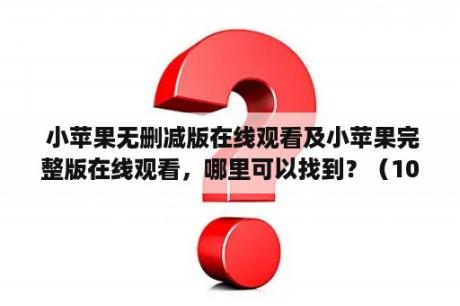 小苹果无删减版在线观看及小苹果完整版在线观看，哪里可以找到？（10